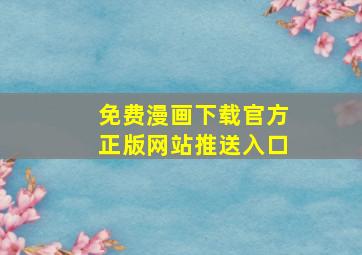 免费漫画下载官方正版网站推送入口